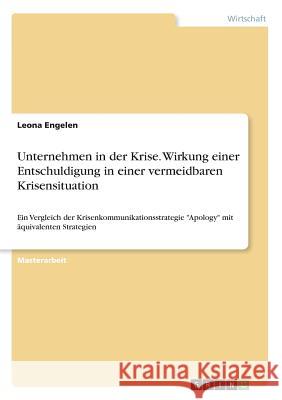 Wirtschaft

Leona Engelen

Unternehmen in der Krise. Wirkung einer Entschuldigung in einer vermeidbaren Krisensituation

Ein Vergleich der Krisenkommunikationsstrategie "Apology" mit äquivalenten Strategien

Masterarbeit

Kraina Książek